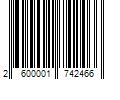 2 600001 742466